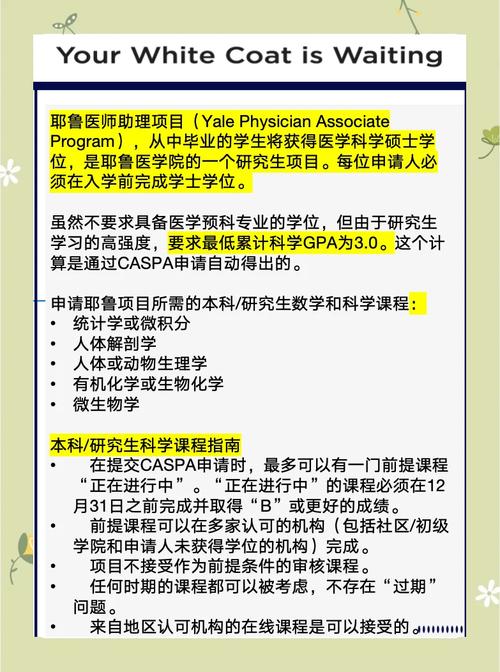 Your White Coat is Waiting

耶鲁医师助理项目（Yale Physician Associate Program），从中毕业的学生将获得医学科学硕士学位，是耶鲁医学院的一个研究生项目。每位申请人必须在入学前完成学士学位。

虽然不要求具备医学预科专业的学位，但由于研究生学习的高强度，要求最低累计科学GPA为3.0。这个计算是通过CASPA申请自动得出的。

申请耶鲁项目所需的本科/研究生数学和科学课程：
• 统计学或微积分
• 人体解剖学
• 人体或动物生理学
• 有机化学或生物化学
• 微生物学

本科/研究生科学课程指南
• 在提交CASPA申请时，最多可以有一门前提课程“正在进行中”。“正在进行中”的课程必须在12月31日之前完成并取得“B”或更好的成绩。
• 前提课程可以在多家认可的机构（包括社区/初级学院和申请人未获得学位的机构）完成。
• 项目不接受作为前提条件的审核课程。
• 任何时期的课程都可以被考虑，不存在“过期”问题。
• 来自地区认可机构的在线课程是可以接受的。